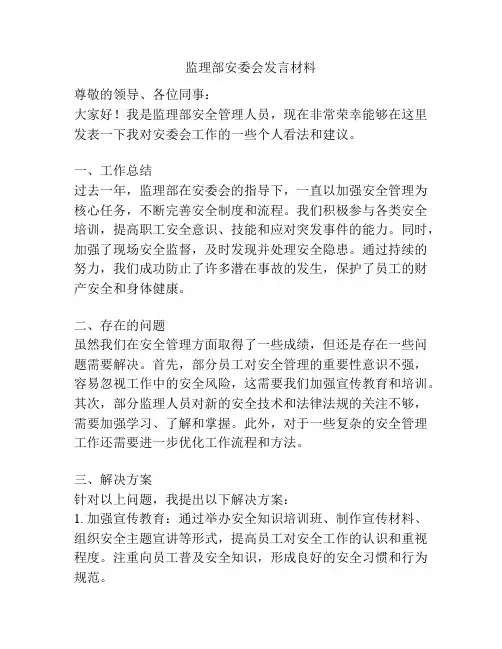 监理部安委会发言材料

尊敬的领导、各位同事：

大家好！我是监理部安全管理人员，现在非常荣幸能够在这里发表一下我对安委会工作的一些个人看法和建议。

一、工作总结

过去一年，监理部在安委会的指导下，一直以加强安全管理为核心任务，不断完善安全制度和流程。我们积极参与各类安全培训，提高职工安全意识、技能和应对突发事件的能力。同时，加强了现场安全监督，及时发现并处理安全隐患。通过持续的努力，我们成功防止了许多潜在事故的发生，保护了员工的财产安全和身体健康。

二、存在的问题

虽然我们在安全管理方面取得了一些成绩，但还是存在一些问题需要解决。首先，部分员工对安全管理的重要性意识不强，容易忽视工作中的安全风险，这需要我们加强宣传教育和培训。其次，部分监理人员对新的安全技术和法律法规的关注不够，需要加强学习、了解和掌握。此外，对于一些复杂的安全管理工作还需要进一步优化工作流程和方法。

三、解决方案

针对以上问题，我提出以下解决方案：

1. 加强宣传教育：通过举办安全知识培训班、制作宣传材料、组织安全主题宣讲等形式，提高员工对安全工作的认识和重视程度。注重向员工普及安全知识，形成良好的安全习惯和行为规范。